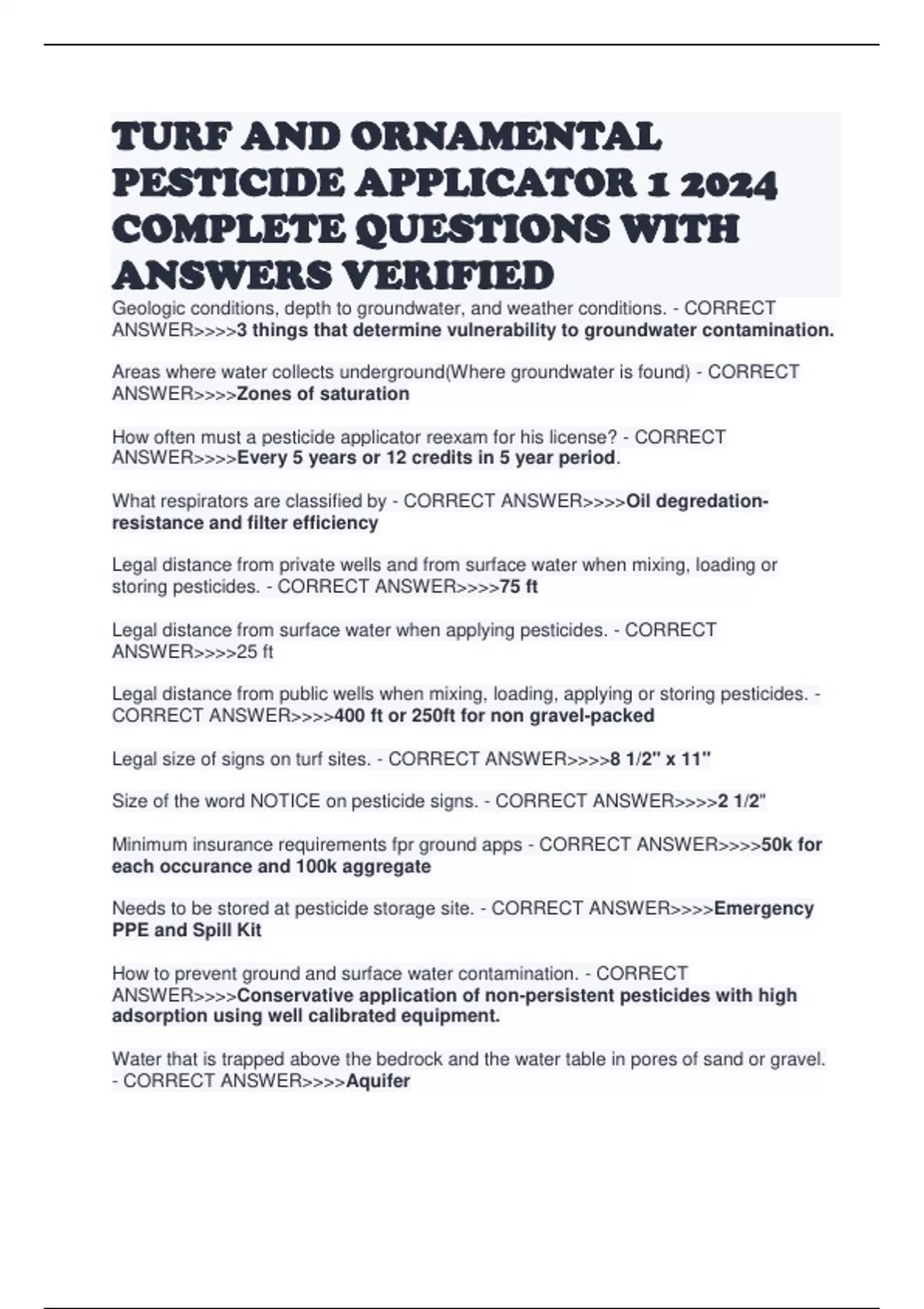 TURF AND ORNAMENTAL PESTICIDE APPLICATOR 1 2024 COMPLETE QUESTIONS WITH ANSWERS VERIFIED

Geologic conditions, depth to groundwater, and weather conditions. - CORRECT ANSWER>>>>3 things that determine vulnerability to groundwater contamination.

Areas where water collects underground(Where groundwater is found) - CORRECT ANSWER>>>>Zones of saturation

How often must a pesticide applicator reexam for his license? - CORRECT ANSWER>>>>Every 5 years or 12 credits in 5 year period.

What respirators are classified by - CORRECT ANSWER>>>>Oil degredation-resistance and filter efficiency

Legal distance from private wells and from surface water when mixing, loading or storing pesticides. - CORRECT ANSWER>>>>75 ft

Legal distance from surface water when applying pesticides. - CORRECT ANSWER>>>>25 ft

Legal distance from public wells when mixing, loading, applying or storing pesticides. - CORRECT ANSWER>>>>400 ft or 250ft for non gravel-packed

Legal size of signs on turf sites. - CORRECT ANSWER>>>>8 1/2" x 11"

Size of the word NOTICE on pesticide signs. - CORRECT ANSWER>>>>2 1/2"

Minimum insurance requirements fpr ground apps - CORRECT ANSWER>>>>50k for each occurance and 100k aggregate

Needs to be stored at pesticide storage site. - CORRECT ANSWER>>>>Emergency PPE and Spill Kit

How to prevent ground and surface water contamination. - CORRECT ANSWER>>>>Conservative application of non-persistent pesticides with high adsorption using well calibrated equipment.

Water that is trapped above the bedrock and the water table in pores of sand or gravel. - CORRECT ANSWER>>>>Aquifer